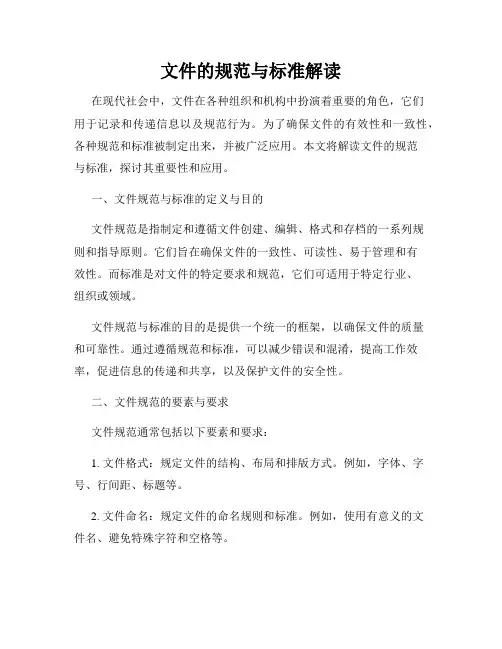 文件的规范与标准解读

在现代社会中，文件在各种组织和机构中扮演着重要的角色，它们用于记录和传递信息以及规范行为。为了确保文件的有效性和一致性，各种规范和标准被制定出来，并被广泛应用。本文将解读文件的规范与标准，探讨其重要性和应用。

一、文件规范与标准的定义与目的

文件规范是指制定和遵循文件创建、编辑、格式和存档的一系列规则和指导原则。它们旨在确保文件的一致性、可读性、易于管理和有效性。而标准是对文件的特定要求和规范，它们可适用于特定行业、组织或领域。

文件规范与标准的目的是提供一个统一的框架，以确保文件的质量和可靠性。通过遵循规范和标准，可以减少错误和混淆，提高工作效率，促进信息的传递和共享，以及保护文件的安全性。

二、文件规范的要素与要求

文件规范通常包括以下要素和要求：

1. 文件格式：规定文件的结构、布局和排版方式。例如，字体、字号、行间距、标题等。

2. 文件命名：规定文件的命名规则和标准。例如，使用有意义的文件名、避免特殊字符和空格等。